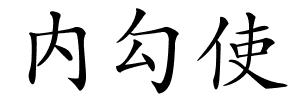 内勾使